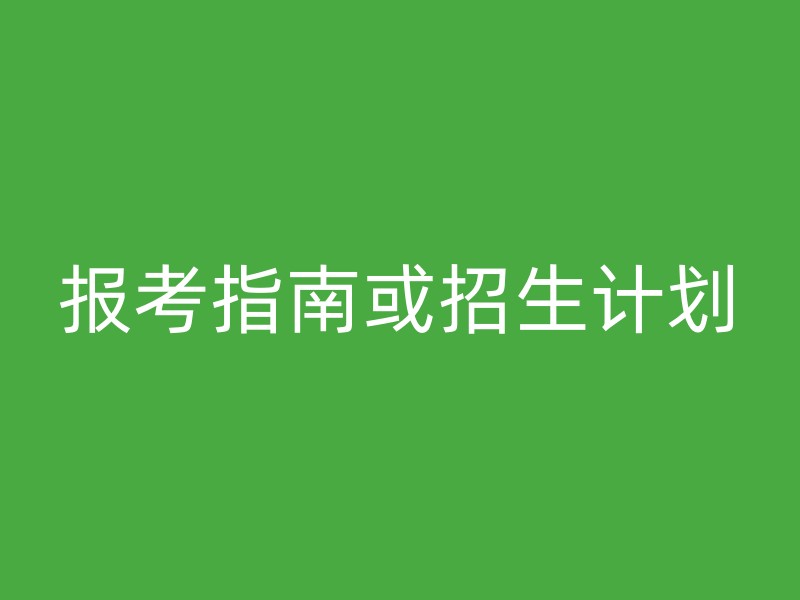 报考指南或招生计划